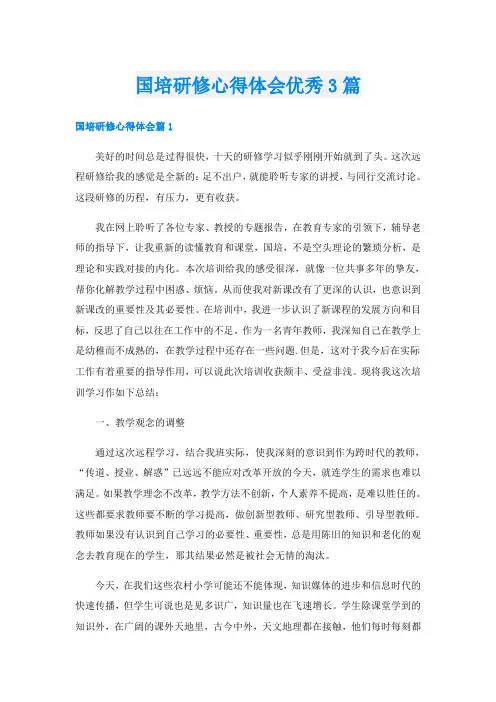 国培研修心得体会优秀3篇

国培研修心得体会篇1

美好的时间总是过得很快，十天的研修学习似乎刚刚开始就到了头。这次远程研修给我的感觉是全新的：足不出户，就能聆听专家的讲授，与同行交流讨论。这段研修的历程，有压力，更有收获。

我在网上聆听了各位专家、教授的专题报告，在教育专家的引领下，辅导老师的指导下，让我重新的读懂教育和课堂，国培，不是空头理论的繁琐分析，是理论和实践对接的内化。本次培训给我的感受很深，就像一位共事多年的挚友，帮你化解教学过程中困惑、烦恼。从而使我对新课改有了更深的认识，也意识到新课改的重要性及其必要性。在培训中，我进一步认识了新课程的发展方向和目标，反思了自己以往在工作中的不足，作为一名青年教师，我深知自己在教学上是幼稚而不成熟的，在教学过程中还存在一些问题.但是，这对于我今后在实际工作有着重要的指导作用，可以说此次培训收获颇丰、受益非浅。现将我这次培训学习作如下总结：

一、教学观念的调整

通过这次远程学习，结合我班实际，使我深刻的意识到作为跨时代的教师，“传道、授业、解惑”已远远不能应对改革开放的今天，就连学生的需求也难以满足。如果教学理念不改革，教学方法不创新，个人素养不提高，是难以胜任的。这些都要求教师要不断的学习提高，做创新型教师、研究型教师、引导型教师。教师如果没有认识到自己学习的必要性、重要性，总是用陈旧的知识和老化的观念去教育现在的学生，那其结果必然是被社会无情的淘汰。

今天，在我们这些农村小学可能还不能体现，知识媒体的进步和信息时代的快速传播，但学生可说也是见多识广，知识量也在飞速增长。学生除课堂学到的知识外，在广阔的课外天地里，古今中外，天文地理都在接触，他们每时每刻都